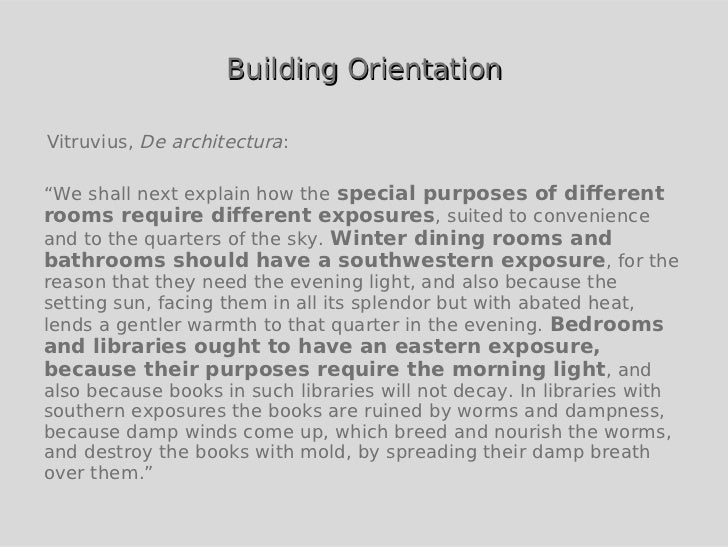 Building Orientation

Vitruvius, De architectura:

“We shall next explain how the special purposes of different rooms require different exposures, suited to convenience and to the quarters of the sky. Winter dining rooms and bathrooms should have a southwestern exposure, for the reason that they need the evening light, and also because the setting sun, facing them in all its splendor but with abated heat, lends a gentler warmth to that quarter in the evening. Bedrooms and libraries ought to have an eastern exposure, because their purposes require the morning light, and also because books in such libraries will not decay. In libraries with southern exposures the books are ruined by worms and dampness, because damp winds come up, which breed and nourish the worms, and destroy the books with mold, by spreading their damp breath over them.”